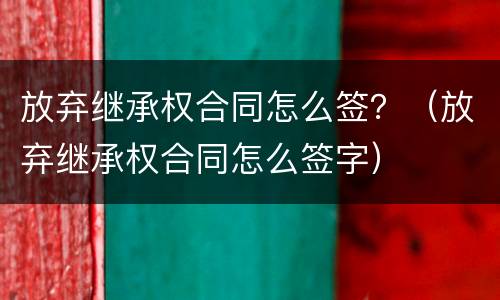 放弃继承权合同怎么签？（放弃继承权合同怎么签字）